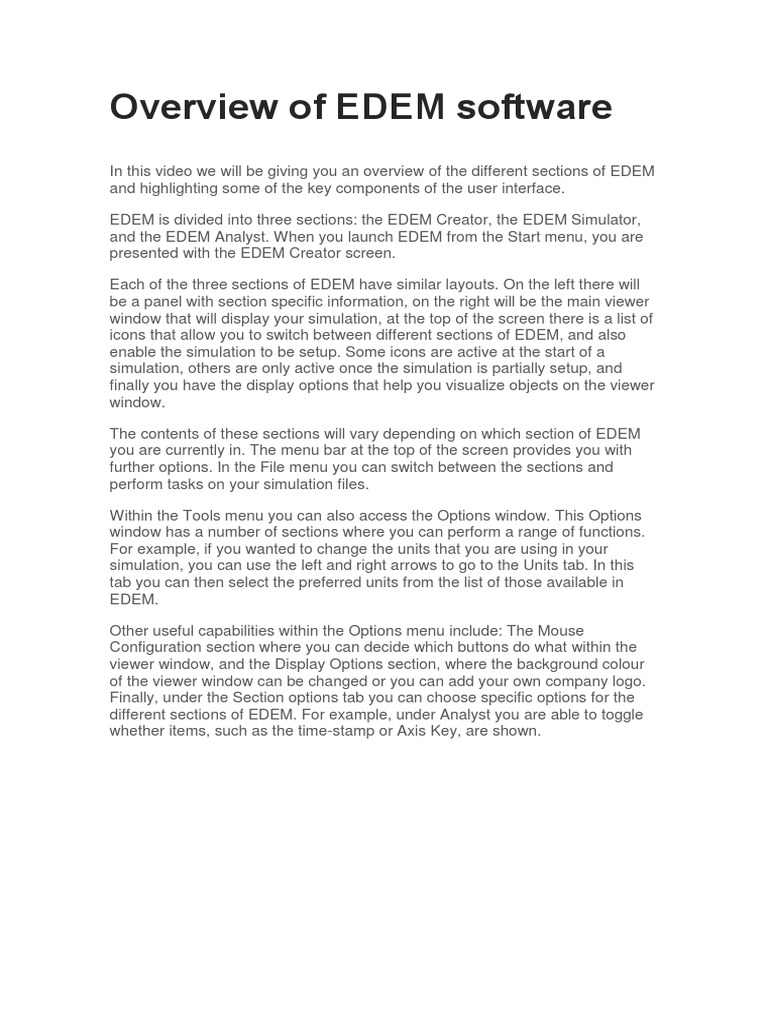 Overview of EDEM software

In this video we will be giving you an overview of the different sections of EDEM and highlighting some of the key components of the user interface.

EDEM is divided into three sections: the EDEM Creator, the EDEM Simulator, and the EDEM Analyst. When you launch EDEM from the Start menu, you are presented with the EDEM Creator screen.

Each of the three sections of EDEM have similar layouts. On the left there will be a panel with section specific information, on the right will be the main viewer window that will display your simulation, at the top of the screen there is a list of icons that allow you to switch between different sections of EDEM, and also enable the simulation to be setup. Some icons are active at the start of a simulation, others are only active once the simulation is partially setup, and finally you have the display options that help you visualize objects on the viewer window.

The contents of these sections will vary depending on which section of EDEM you are currently in. The menu bar at the top of the screen provides you with further options. In the File menu you can switch between the sections and perform tasks on your simulation files.

Within the Tools menu you can also access the Options window. This Options window has a number of sections where you can perform a range of functions. For example, if you wanted to change the units that you are using in your simulation, you can use the left and right arrows to go to the Units tab. In this tab you can then select the preferred units from the list of those available in EDEM.

Other useful capabilities within the Options menu include: The Mouse Configuration section where you can decide which buttons do what within the viewer window, and the Display Options section, where the background colour of the viewer window can be changed or you can add your own company logo. Finally, under the Section options tab you can choose specific options for the different sections of EDEM. For example, under Analyst you are able to toggle whether items, such as the time-stamp or Axis Key, are shown.